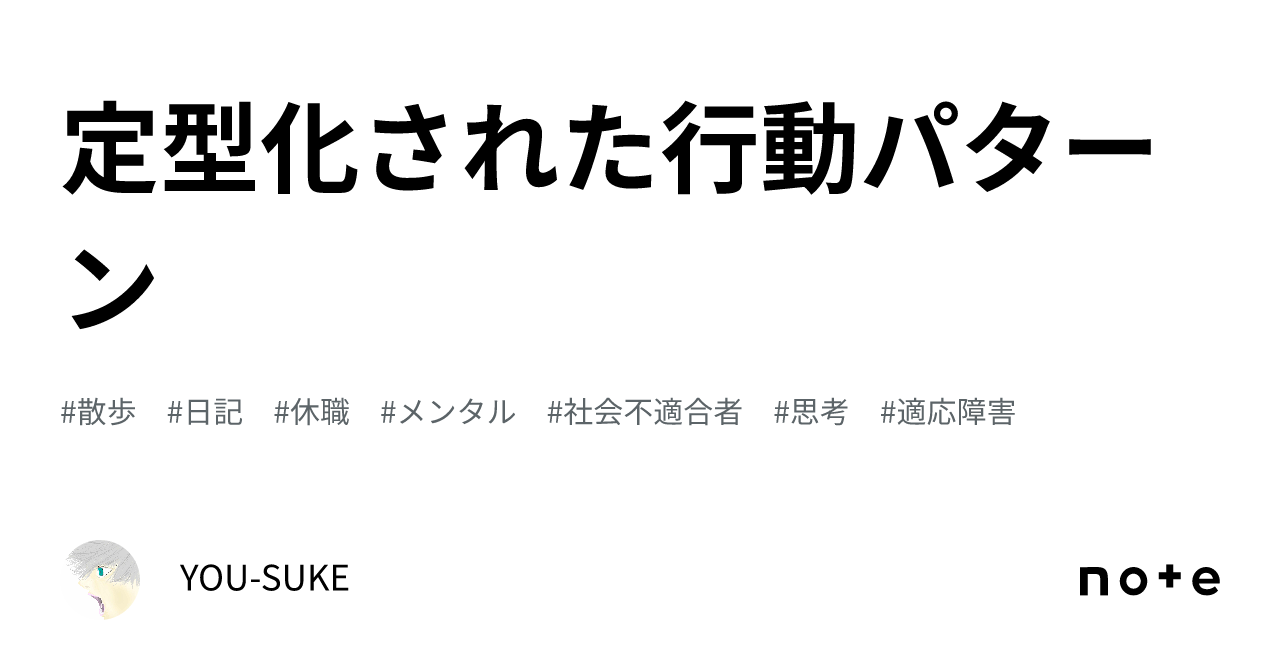 定型化された行動パターン

#散歩 #日記 #休職 #メンタル #社会不適合者 #思考 #適応障害

YOU-SUKE

note